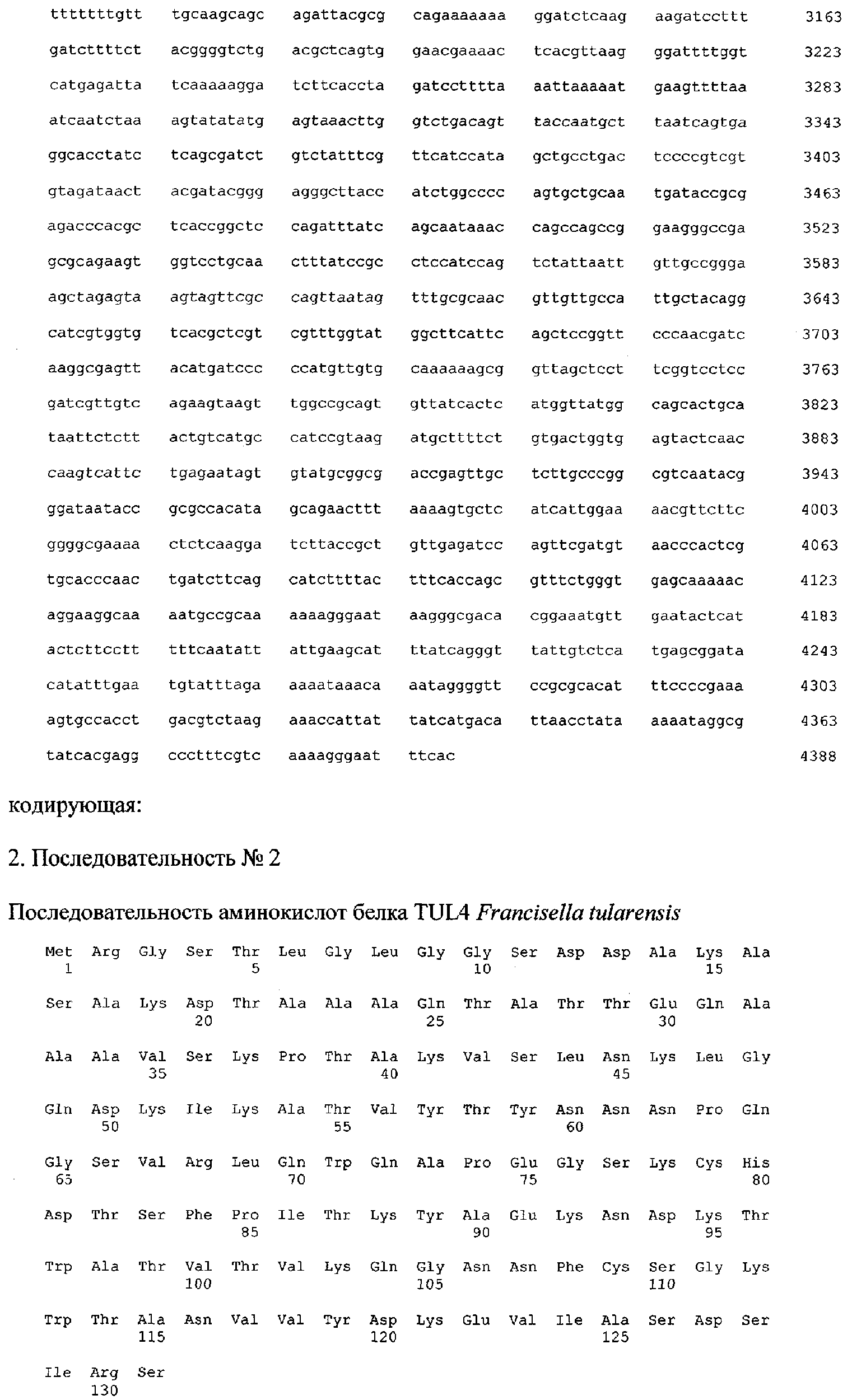 tttttttgtt tgcaagcagc agattacgcg cagaaaaaaa ggatctcaag aagatccttt 3163
gatcttttct acggggtctg acgctcagtg gaacgaaaac tcacgttaag ggattttggt 3223
catgagatta tcaaaaagga tcttcaccta gatcctttta aattaaaaat gaagttttaa 3283
atcaatctaa agtatatatg agtaaacttg gtctgacagt taccaatgct taatcagtga 3343
ggcacctatc tcagcgatct gtctatttcg ttcatccata gctgcctgac tccccgtcgt 3403
gtagataact acgatacggg agggcttacc atctggcccc agtgctgcaa tgataccgcg 3463
agacccacgc tcaccggctc cagatttatc agcaataaac cagccagccg gaagggccga 3523
gcgcagaagt ggtcctgcaa ctttatccgc ctccatccag tctattaatt gttgccggga 3583
agctagagta agtagttcgc cagttaatag tttgcgcaac gttgttgcca ttgctacagg 3643
catcgtggtg tcacgctcgt cgtttggtat ggcttcattc agctccggtt cccaacgatc 3703
aaggcgagtt acatgatccc ccatgttgtg caaaaaagcg gttagctcct tcggtcctcc 3763
gatcgttgtc agaagtaagt tggccgcagt gttatcactc atggttatgg cagcactgca 3823
taattctctt actgtcatgc catccgtaag atgcttttct gtgactggtg agtactcaac 3883
caagtcattc tgagaatagt gtatgcggcg accgagttgc tcttgcccgg cgtcaatacg 3943
ggataatacc gcgccacata gcagaacttt aaaagtgctc atcattggaa aacgttcttc 4003
ggggcgaaaa ctctcaagga tcttaccgct gttgagatcc agttcgatgt aacccactcg 4063
tgcacccaac tgatcttcag catcttttac tttcaccagc gtttctgggt gagcaaaaac 4123
aggaaggcaa aatgccgcaa aaaagggaat aagggcgaca cggaaatgtt gaatactcat 4183
actcttcctt tttcaatatt attgaagcat ttatcagggt tattgtctca tgagcggata 4243
catatttgaa tgtatttaga aaaataaaca aataggggtt ccgcgcacat ttccccgaaa 4303
agtgccacct gacgtctaag aaaccattat tatcatgaca ttaacctata aaaataggcg 4363
tatcacgagg ccctttcgtc aaaagggaat ttcac 4388

кодирующая:

2. Последовательность № 2

Последовательность аминокислот белка TUL4 Francisella tularensis

Met Arg Gly Ser Thr Leu Gly Leu Gly Gly Ser Asp Asp Ala Lys Ala
1 5 10 15

Ser Ala Lys Asp Thr Ala Ala Ala Gln Thr Ala Thr Thr Glu Gln Ala
20 25 30

Ala Ala Val Ser Lys Pro Thr Ala Lys Val Ser Leu Asn Lys Leu Gly
35 40 45

Gln Asp Lys Ile Lys Ala Thr Val Tyr Thr Tyr Asn Asn Asn Pro Gln
50 55 60

Gly Ser Val Arg Leu Gln Trp Gln Ala Pro Glu Gly Ser Lys Cys His
65 70 75 80

Asp Thr Ser Phe Pro Ile Thr Lys Tyr Ala Glu Lys Asn Asp Lys Thr
85 90 95

Trp Ala Thr Val Thr Val Lys Gln Gly Asn Asn Phe Cys Ser Gly Lys
100 105 110

Trp Thr Ala Asn Val Val Tyr Asp Lys Glu Val Ile Ala Ser Asp Ser
115 120 125

Ile Arg Ser
130